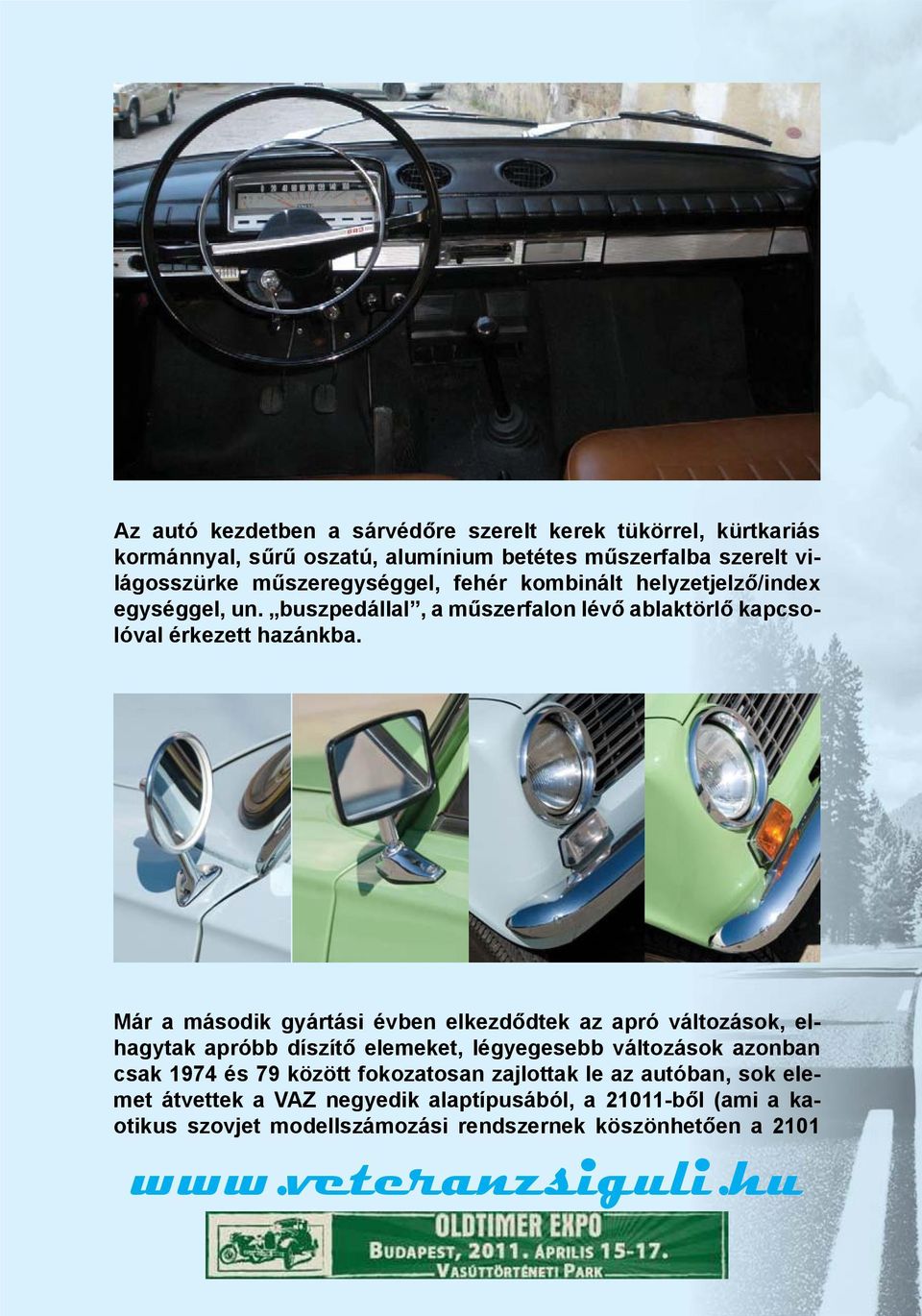 Az autó kezdetben a sárvédőre szerelt kerek tükörrel, kürtkariás kormánnyal, sűrű oszatú, alumínium betétes műszerfalba szerelt világosszürke műszeregységgel, fehér kombinált helyzetjelző/index egységgel, un. „buszpedállal”, a műszerfalon lévő ablaktörlő kapcsolóval érkezett hazánkba.

Már a második gyártási évben elkezdődtek az apró változások, elhagytak apróbb díszítő elemeket, légyegesebb változások azonban csak 1974 és 79 között fokozatosan zajlottak le az autóban, sok elemet átvettek a VAZ negyedik alaptípusából, a 21011-ből (ami a kaotikus szovjet modellszámozási rendszernek köszönhetően a 2101

www.veteranzsiguli.hu

OLDTIMER EXPO
BUDAPEST, 2011. ÁPRILIS 15-17.
VASÚTTÖRTÉNETI PARK